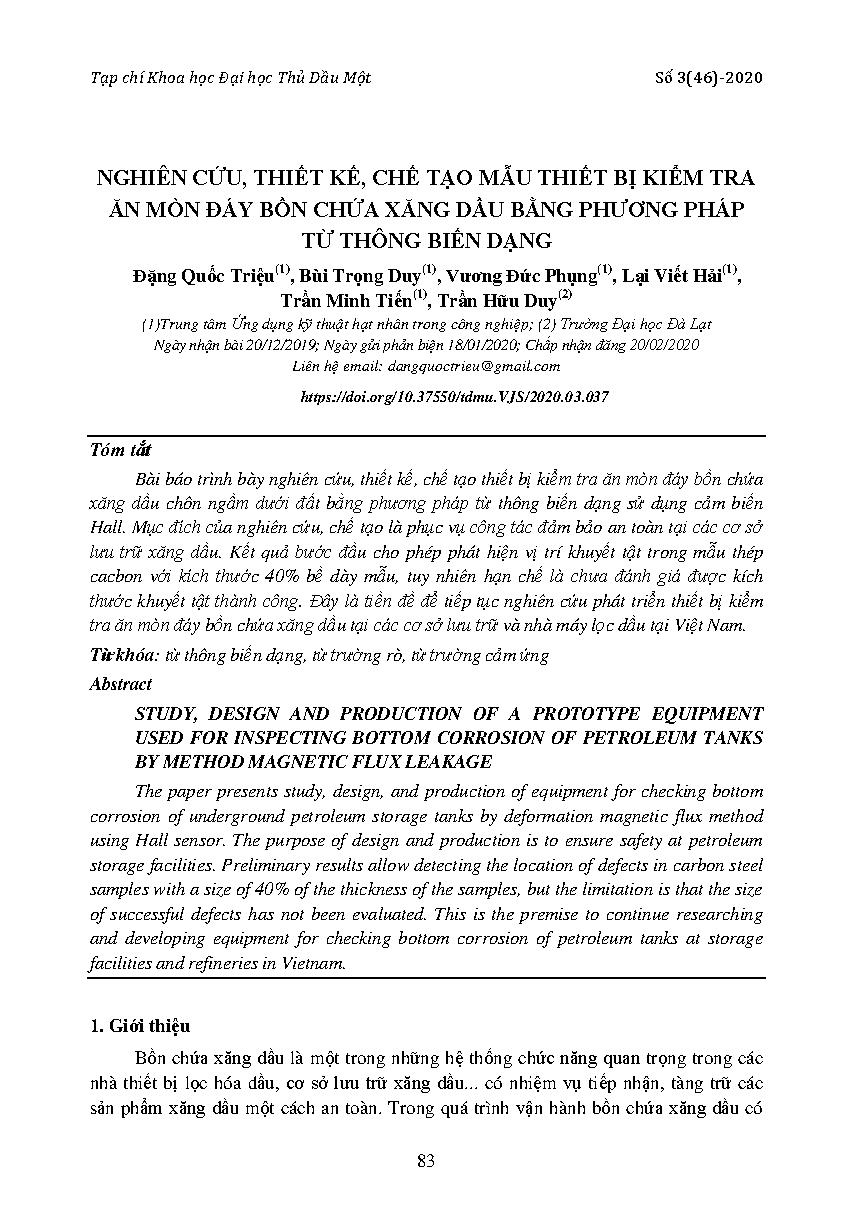 Tạp chí Khoa học Đại học Thủ Dầu Một

Số 3(46)-2020

NGHIÊN CỨU, THIẾT KẾ, CHẾ TẠO MẪU THIẾT BỊ KIỂM TRA ĂN MÒN ĐÁY BỒN CHỨA XĂNG DẦU BẰNG PHƯƠNG PHÁP TỪ THÔNG BIẾN DẠNG

Đặng Quốc Triệu$^{(1)}$, Bùi Trọng Duy$^{(1)}$, Vương Đức Phụng$^{(1)}$, Lại Viết Hải$^{(1)}$, Trần Minh Tiến$^{(1)}$, Trần Hữu Duy$^{(2)}$

(1)Trung tâm Ứng dụng kỹ thuật hạt nhân trong công nghiệp; (2) Trường Đại học Đà Lạt

Ngày nhận bài 20/12/2019; Ngày gửi phản biện 18/01/2020; Chấp nhận đăng 20/02/2020

Liên hệ email: dangquoctrieu@gmail.com

https://doi.org/10.37550/tdmu.VJS/2020.03.037

Tóm tắt

Bài báo trình bày nghiên cứu, thiết kế, chế tạo thiết bị kiểm tra ăn mòn đáy bồn chứa xăng dầu chôn ngầm dưới đất bằng phương pháp từ thông biến dạng sử dụng cảm biến Hall. Mục đích của nghiên cứu, chế tạo là phục vụ công tác đảm bảo an toàn tại các cơ sở lưu trữ xăng dầu. Kết quả bước đầu cho phép phát hiện vị trí khuyết tật trong mẫu thép cacbon với kích thước 40% bề dày mẫu, tuy nhiên hạn chế là chưa đánh giá được kích thước khuyết tật thành công. Đây là tiền đề để tiếp tục nghiên cứu phát triển thiết bị kiểm tra ăn mòn đáy bồn chứa xăng dầu tại các cơ sở lưu trữ và nhà máy lọc dầu tại Việt Nam.

Từ khóa: từ thông biến dạng, từ trường rò, từ trường cảm ứng

Abstract

STUDY, DESIGN AND PRODUCTION OF A PROTOTYPE EQUIPMENT USED FOR INSPECTING BOTTOM CORROSION OF PETROLEUM TANKS BY METHOD MAGNETIC FLUX LEAKAGE

The paper presents study, design, and production of equipment for checking bottom corrosion of underground petroleum storage tanks by deformation magnetic flux method using Hall sensor. The purpose of design and production is to ensure safety at petroleum storage facilities. Preliminary results allow detecting the location of defects in carbon steel samples with a size of 40% of the thickness of the samples, but the limitation is that the size of successful defects has not been evaluated. This is the premise to continue researching and developing equipment for checking bottom corrosion of petroleum tanks at storage facilities and refineries in Vietnam.

1. Giới thiệu

Bồn chứa xăng dầu là một trong những hệ thống chức năng quan trọng trong các nhà thiết bị lọc hóa dầu, cơ sở lưu trữ xăng dầu... có nhiệm vụ tiếp nhận, tàng trữ các sản phẩm xăng dầu một cách an toàn. Trong quá trình vận hành bồn chứa xăng dầu có

83